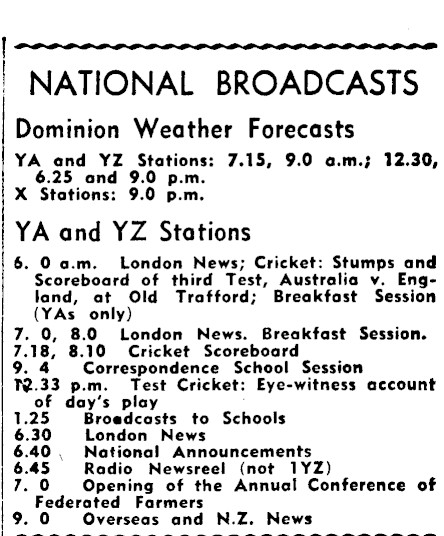 NATIONAL BROADCASTS

Dominion Weather Forecasts

YA and YZ Stations: 7.15, 9.0 a.m.; 12.30, 6.25 and 9.0 p.m.
X Stations: 9.0 p.m.

YA and YZ Stations

6. 0 a.m. London News; Cricket: Stumps and Scoreboard of third Test, Australia v. England, at Old Trafford; Breakfast Session (YAs only)
7. 0, 8.0 London News. Breakfast Session.
7.18, 8.10 Cricket Scoreboard
9. 4 Correspondence School Session
12.33 p.m. Test Cricket: Eye-witness account of day's play
1.25 Broadcasts to Schools
6.30 London News
6.40 National Announcements
6.45 Radio Newsreel (not 1YZ)
7. 0 Opening of the Annual Conference of Federated Farmers
9. 0 Overseas and N.Z. News